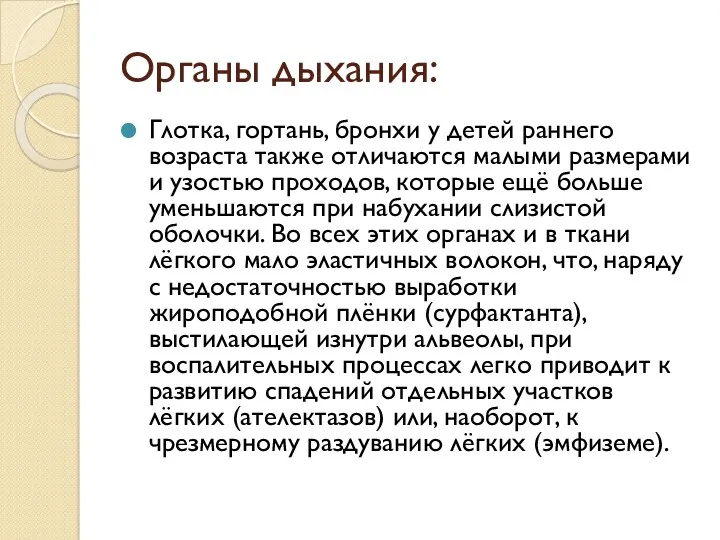 Органы дыхания:

Глотка, гортань, бронхи у детей раннего возраста также отличаются малыми размерами и узостью проходов, которые ещё больше уменьшаются при набухании слизистой оболочки. Во всех этих органах и в ткани лёгкого мало эластичных волокон, что, наряду с недостаточностью выработки жироподобной плёнки (сурфактанта), выстилающей изнутри альвеолы, при воспалительных процессах легко приводит к развитию спадений отдельных участков лёгких (ателектазов) или, наоборот, к чрезмерному раздуванию лёгких (эмфиземе).